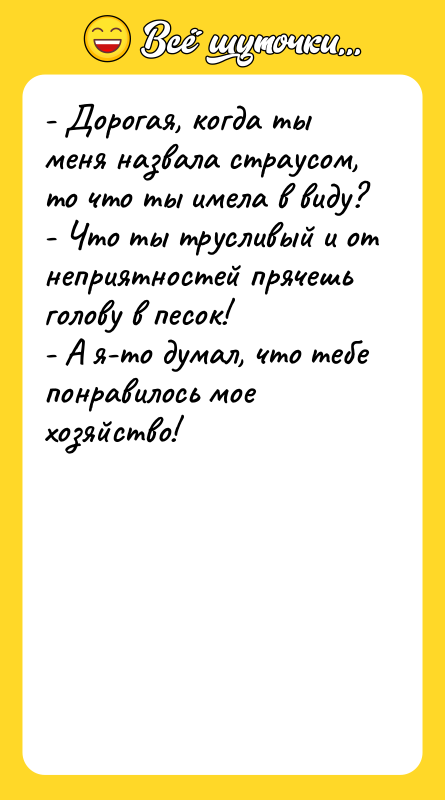 Всё шуточки...

- Дорогая, когда ты меня назвала страусом, то что ты имела в виду?
- Что ты трусливый и от неприятностей прячешь голову в песок!
- А я-то думал, что тебе понравилось мое хозяйство!